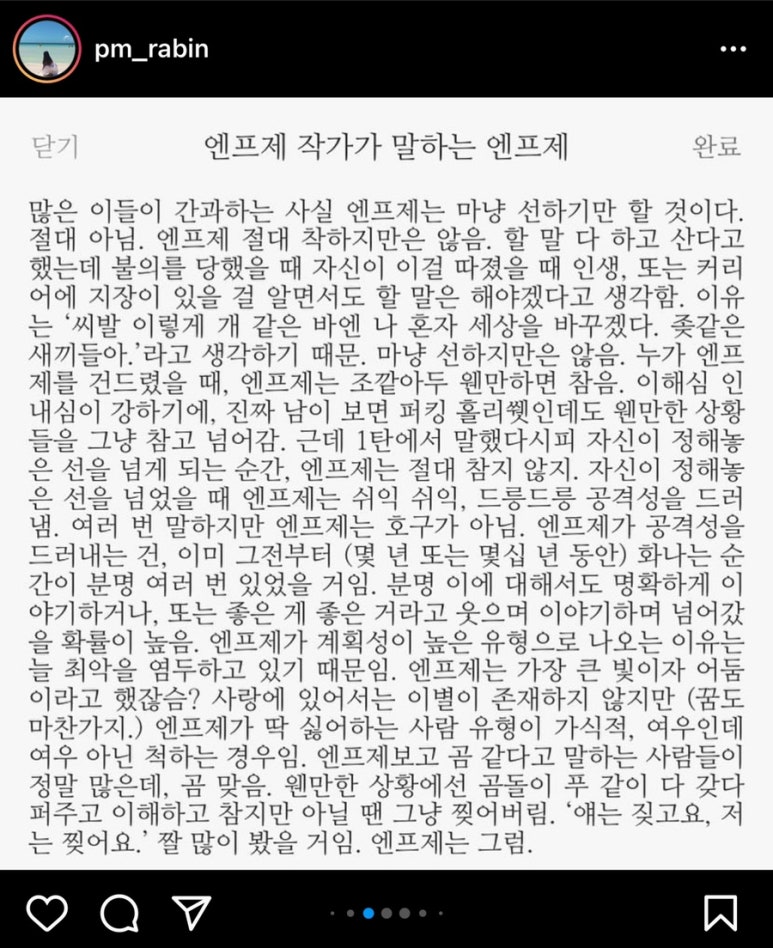 pm_rabin

닫기 엔프제 작가가 말하는 엔프제 완료

많은 이들이 간과하는 사실 엔프제는 마냥 선하기만 할 것이다. 절대 아님. 엔프제 절대 착하지만은 않음. 할 말 다 하고 산다고 했는데 불의를 당했을 때 자신이 이걸 따졌을 때 인생, 또는 커리어에 지장이 있을 걸 알면서도 할 말은 해야겠다고 생각함. 이유는 '씨발 이렇게 개 같은 바엔 나 혼자 세상을 바꾸겠다. 좆같은 새끼들아.'라고 생각하기 때문. 마냥 선하지만은 않음. 누가 엔프제를 건드렸을 때, 엔프제는 조깥아두 웬만하면 참음. 이해심 인내심이 강하기에, 진짜 남이 보면 퍼킹 홀리쒯인데도 웬만한 상황들을 그냥 참고 넘어감. 근데 1탄에서 말했다시피 자신이 정해놓은 선을 넘게 되는 순간, 엔프제는 절대 참지 않지. 자신이 정해놓은 선을 넘었을 때 엔프제는 쉬익 쉬익, 드릉드릉 공격성을 드러냄. 여러 번 말하지만 엔프제는 호구가 아님. 엔프제가 공격성을 드러내는 건, 이미 그전부터 (몇 년 또는 몇십 년 동안) 화나는 순간이 분명 여러 번 있었을 거임. 분명 이에 대해서도 명확하게 이야기하거나, 또는 좋은 게 좋은 거라고 웃으며 이야기하며 넘어갔을 확률이 높음. 엔프제가 계획성이 높은 유형으로 나오는 이유는 늘 최악을 염두하고 있기 때문임. 엔프제는 가장 큰 빛이자 어둠이라고 했잖슴? 사랑에 있어서는 이별이 존재하지 않지만 (꿈도 마찬가지.) 엔프제가 딱 싫어하는 사람 유형이 가식적, 여우인데 여우 아닌 척하는 경우임. 엔프제보고 곰 같다고 말하는 사람들이 정말 많은데, 곰 맞음. 웬만한 상황에선 곰돌이 푸 같이 다 갖다 퍼주고 이해하고 참지만 아닐 땐 그냥 찢어버림. '얘는 짖고요, 저는 찢어요.' 짤 많이 봤을 거임. 엔프제는 그럼.